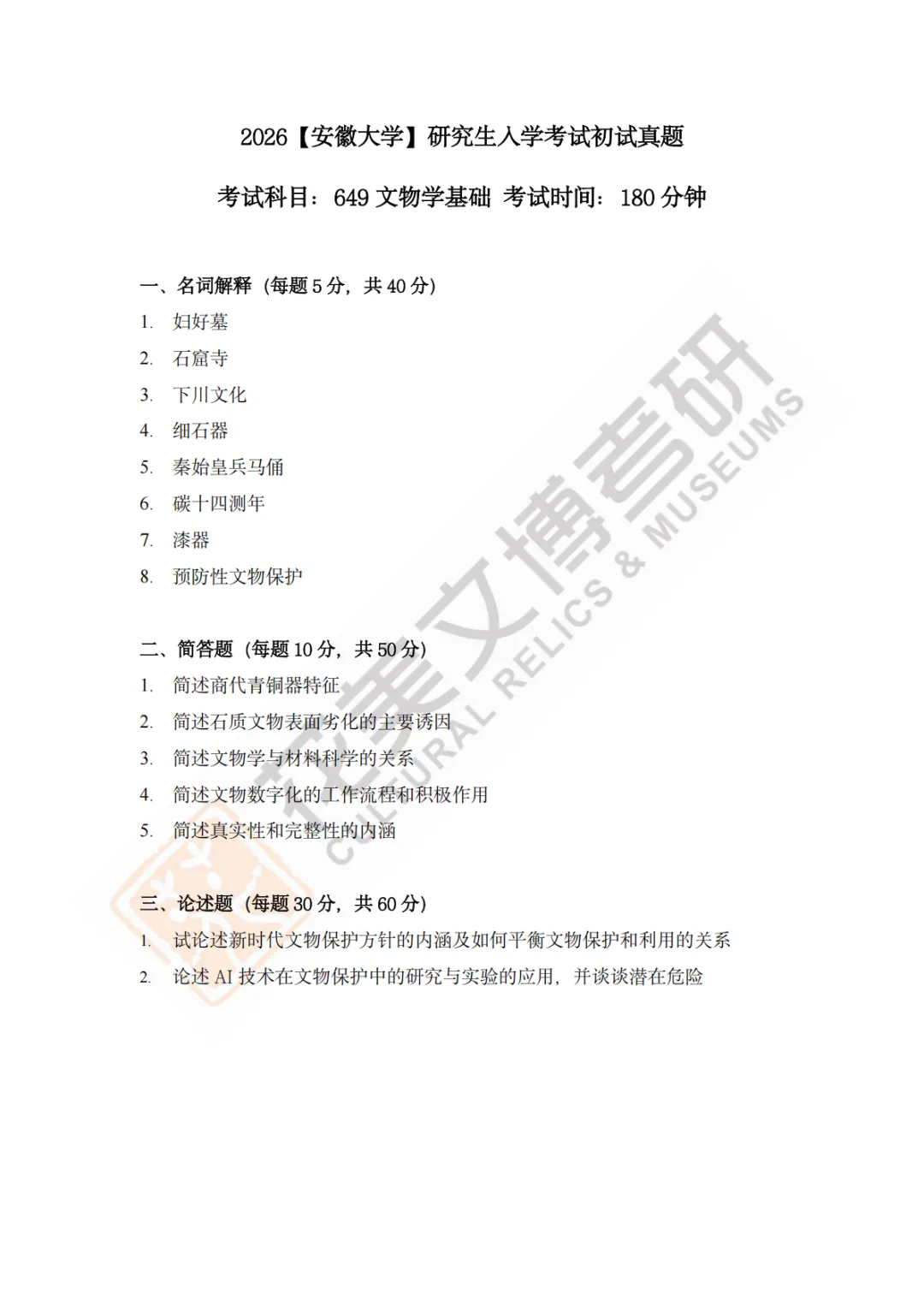 2026【安徽大学】研究生入学考试初试真题

考试科目：649 文物学基础 考试时间：180 分钟

一、名词解释（每题 5 分，共 40 分）

1. 妇好墓
2. 石窟寺
3. 下川文化
4. 细石器
5. 秦始皇兵马俑
6. 碳十四测年
7. 漆器
8. 预防性文物保护

二、简答题（每题 10 分，共 50 分）

1. 简述商代青铜器特征
2. 简述石质文物表面劣化的主要诱因
3. 简述文物学与材料科学的关系
4. 简述文物数字化的工作流程和积极作用
5. 简述真实性和完整性的内涵

三、论述题（每题 30 分，共 60 分）

1. 试论述新时代文物保护方针的内涵及如何平衡文物保护和利用的关系
2. 论述 AI 技术在文物保护中的研究与实验的应用，并谈谈潜在危险

花美文博考研
CULTURAL RELICS & MUSEUMS